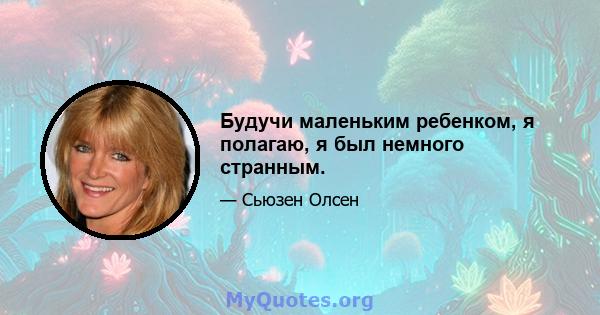 Будучи маленьким ребенком, я полагаю, я был немного странным.

— Сьюзен Олсен

MyQuotes.org